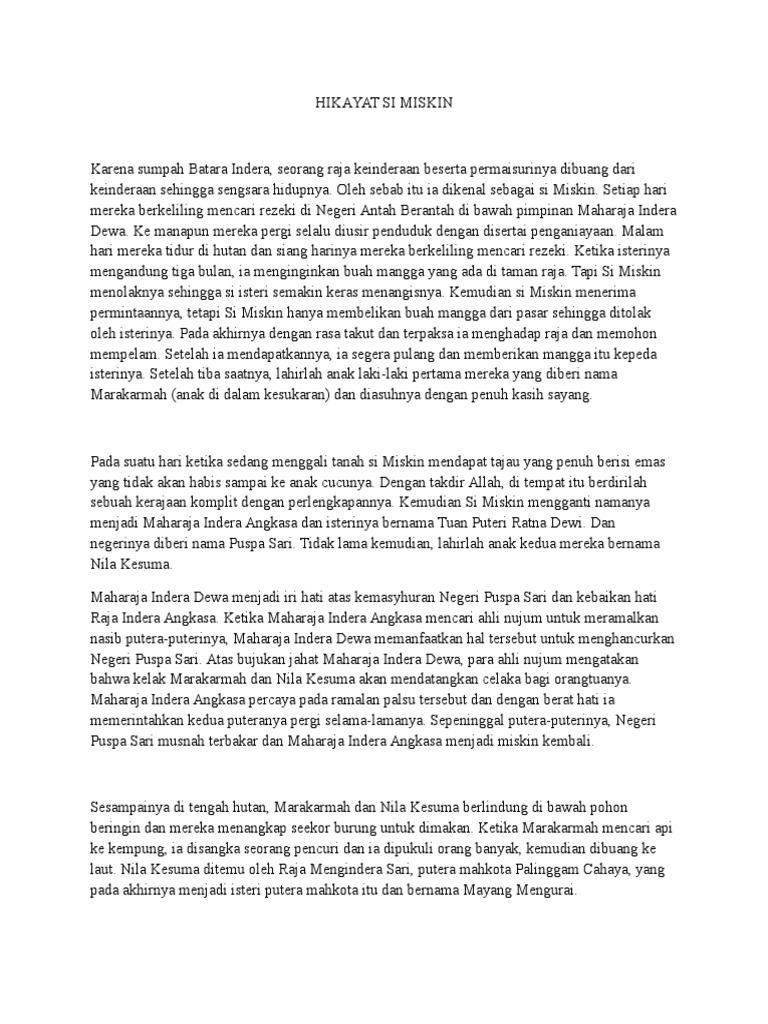 HIKAYAT SI MISKIN

Karena sumpah Batara Indera, seorang raja keinderaan beserta permaisurinya dibuang dari keinderaan sehingga sengsara hidupnya. Oleh sebab itu ia dikenal sebagai si Miskin. Setiap hari mereka berkeliling mencari rezeki di Negeri Antah Berantah di bawah pimpinan Maharaja Indera Dewa. Ke manapun mereka pergi selalu diusir penduduk dengan disertai penganiayaan. Malam hari mereka tidur di hutan dan siang harinya mereka berkeliling mencari rezeki. Ketika isterinya mengandung tiga bulan, ia menginginkan buah mangga yang ada di taman raja. Tapi Si Miskin menolaknya sehingga si isteri semakin keras menangisnya. Kemudian si Miskin menerima permintaannya, tetapi Si Miskin hanya membelikan buah mangga dari pasar sehingga ditolak oleh isterinya. Pada akhirnya dengan rasa takut dan terpaksa ia menghadap raja dan memohon mempelam. Setelah ia mendapatkannya, ia segera pulang dan memberikan mangga itu kepeda isterinya. Setelah tiba saatnya, lahirlah anak laki-laki pertama mereka yang diberi nama Marakarmah (anak di dalam kesukaran) dan diasuhnya dengan penuh kasih sayang.

Pada suatu hari ketika sedang menggali tanah si Miskin mendapat tajau yang penuh berisi emas yang tidak akan habis sampai ke anak cucunya. Dengan takdir Allah, di tempat itu berdirilah sebuah kerajaan komplit dengan perlengkapannya. Kemudian Si Miskin mengganti namanya menjadi Maharaja Indera Angkasa dan isterinya bernama Tuan Puteri Ratna Dewi. Dan negerinya diberi nama Puspa Sari. Tidak lama kemudian, lahirlah anak kedua mereka bernama Nila Kesuma.

Maharaja Indera Dewa menjadi iri hati atas kemasyhuran Negeri Puspa Sari dan kebaikan hati Raja Indera Angkasa. Ketika Maharaja Indera Angkasa mencari ahli nujum untuk meramalkan nasib putera-puterinya, Maharaja Indera Dewa memanfaatkan hal tersebut untuk menghancurkan Negeri Puspa Sari. Atas bujukan jahat Maharaja Indera Dewa, para ahli nujum mengatakan bahwa kelak Marakarmah dan Nila Kesuma akan mendatangkan celaka bagi orangtuanya. Maharaja Indera Angkasa percaya pada ramalan palsu tersebut dan dengan berat hati ia memerintahkan kedua puteranya pergi selama-lamanya. Sepeninggal putera-puterinya, Negeri Puspa Sari musnah terbakar dan Maharaja Indera Angkasa menjadi miskin kembali.

Sesampainya di tengah hutan, Marakarmah dan Nila Kesuma berlindung di bawah pohon beringin dan mereka menangkap seekor burung untuk dimakan. Ketika Marakarmah mencari api ke kempung, ia disangka seorang pencuri dan ia dipukuli orang banyak, kemudian dibuang ke laut. Nila Kesuma ditemu oleh Raja Mengindera Sari, putera mahkota Palinggam Cahaya, yang pada akhirnya menjadi isteri putera mahkota itu dan bernama Mayang Mengurai.